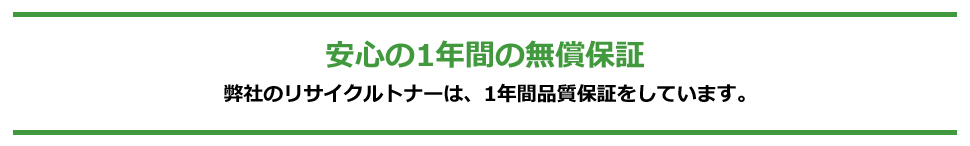 安心の1年間の無償保証

弊社のリサイクルトナーは、1年間品質保証をしています。